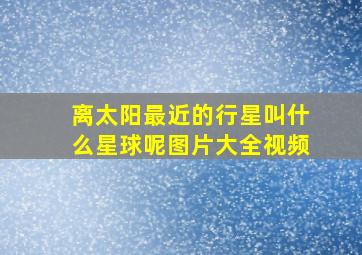 离太阳最近的行星叫什么星球呢图片大全视频